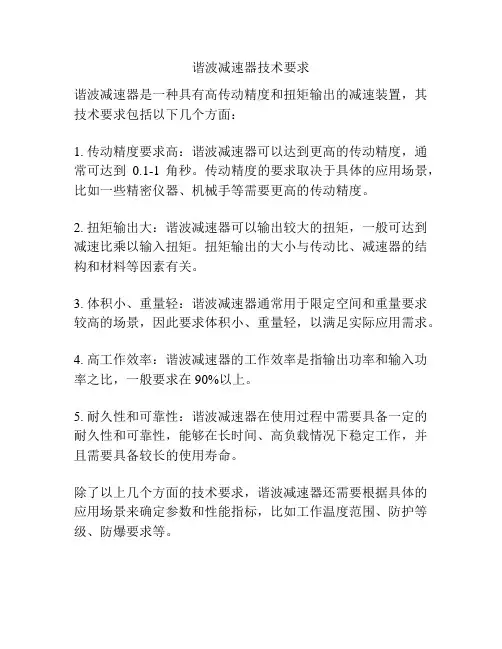 谐波减速器技术要求

谐波减速器是一种具有高传动精度和扭矩输出的减速装置，其技术要求包括以下几个方面：

1. 传动精度要求高：谐波减速器可以达到更高的传动精度，通常可达到 0.1-1 角秒。传动精度的要求取决于具体的应用场景，比如一些精密仪器、机械手等需要更高的传动精度。

2. 扭矩输出大：谐波减速器可以输出较大的扭矩，一般可达到减速比乘以输入扭矩。扭矩输出的大小与传动比、减速器的结构和材料等因素有关。

3. 体积小、重量轻：谐波减速器通常用于限定空间和重量要求较高的场景，因此要求体积小、重量轻，以满足实际应用需求。

4. 高工作效率：谐波减速器的工作效率是指输出功率和输入功率之比，一般要求在 90%以上。

5. 耐久性和可靠性：谐波减速器在使用过程中需要具备一定的耐久性和可靠性，能够在长时间、高负载情况下稳定工作，并且需要具备较长的使用寿命。

除了以上几个方面的技术要求，谐波减速器还需要根据具体的应用场景来确定参数和性能指标，比如工作温度范围、防护等级、防爆要求等。